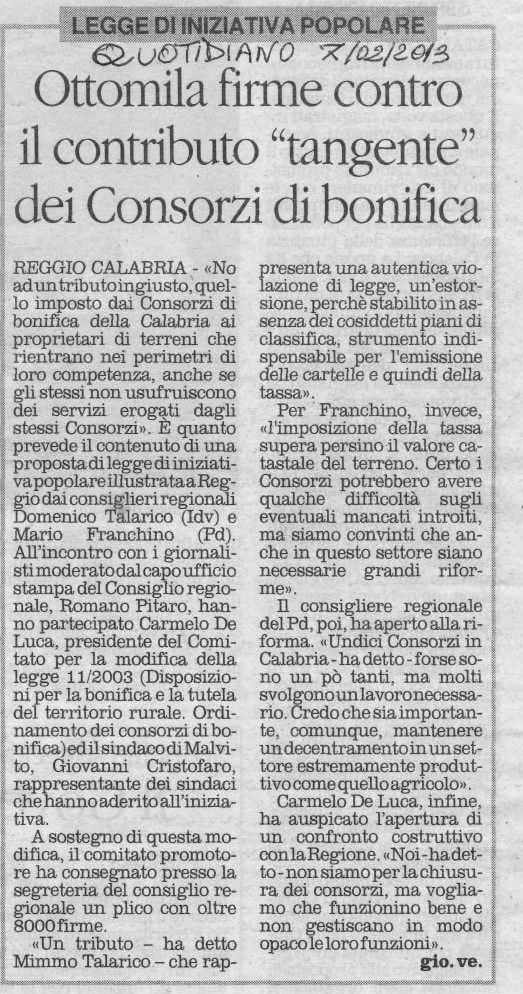 LEGGE DI INIZIATIVA POPOLARE

QUOTIDIANO 7/02/2013

Ottomila firme contro il contributo "tangente" dei Consorzi di bonifica

REGGIO CALABRIA - «No ad un tributo ingiusto, quello imposto dai Consorzi di bonifica della Calabria ai proprietari di terreni che rientrano nei perimetri di loro competenza, anche se gli stessi non usufruiscono dei servizi erogati dagli stessi Consorzi». È quanto prevede il contenuto di una proposta di legge di iniziativa popolare illustrata a Reggio dai consiglieri regionali Domenico Talarico (Idv) e Mario Franchino (Pd). All'incontro con i giornalisti moderato dal capo ufficio stampa del Consiglio regionale, Romano Pitaro, hanno partecipato Carmelo De Luca, presidente del Comitato per la modifica della legge 11/2003 (Disposizioni per la bonifica e la tutela del territorio rurale. Ordinamento dei consorzi di bonifica) ed il sindaco di Malvito, Giovanni Cristofaro, rappresentante dei sindaci che hanno aderito all'iniziativa.

A sostegno di questa modifica, il comitato promotore ha consegnato presso la segreteria del consiglio regionale un plico con oltre 8000 firme.

«Un tributo – ha detto Mimmo Talarico – che rappresenta una autentica violazione di legge, un'estorsione, perchè stabilito in assenza dei cosiddetti piani di classifica, strumento indispensabile per l'emissione delle cartelle e quindi della tassa».

Per Franchino, invece, «l'imposizione della tassa supera persino il valore catastale del terreno. Certo i Consorzi potrebbero avere qualche difficoltà sugli eventuali mancati introiti, ma siamo convinti che anche in questo settore siano necessarie grandi riforme».

Il consigliere regionale del Pd, poi, ha aperto alla riforma. «Undici Consorzi in Calabria - ha detto - forse sono un pò tanti, ma molti svolgono un lavoro necessario. Credo che sia importante, comunque, mantenere un decentramento in un settore estremamente produttivo come quello agricolo».

Carmelo De Luca, infine, ha auspicato l'apertura di un confronto costruttivo con la Regione. «Noi - ha detto - non siamo per la chiusura dei consorzi, ma vogliamo che funzionino bene e non gestiscano in modo opaco le loro funzioni».

gio. ve.